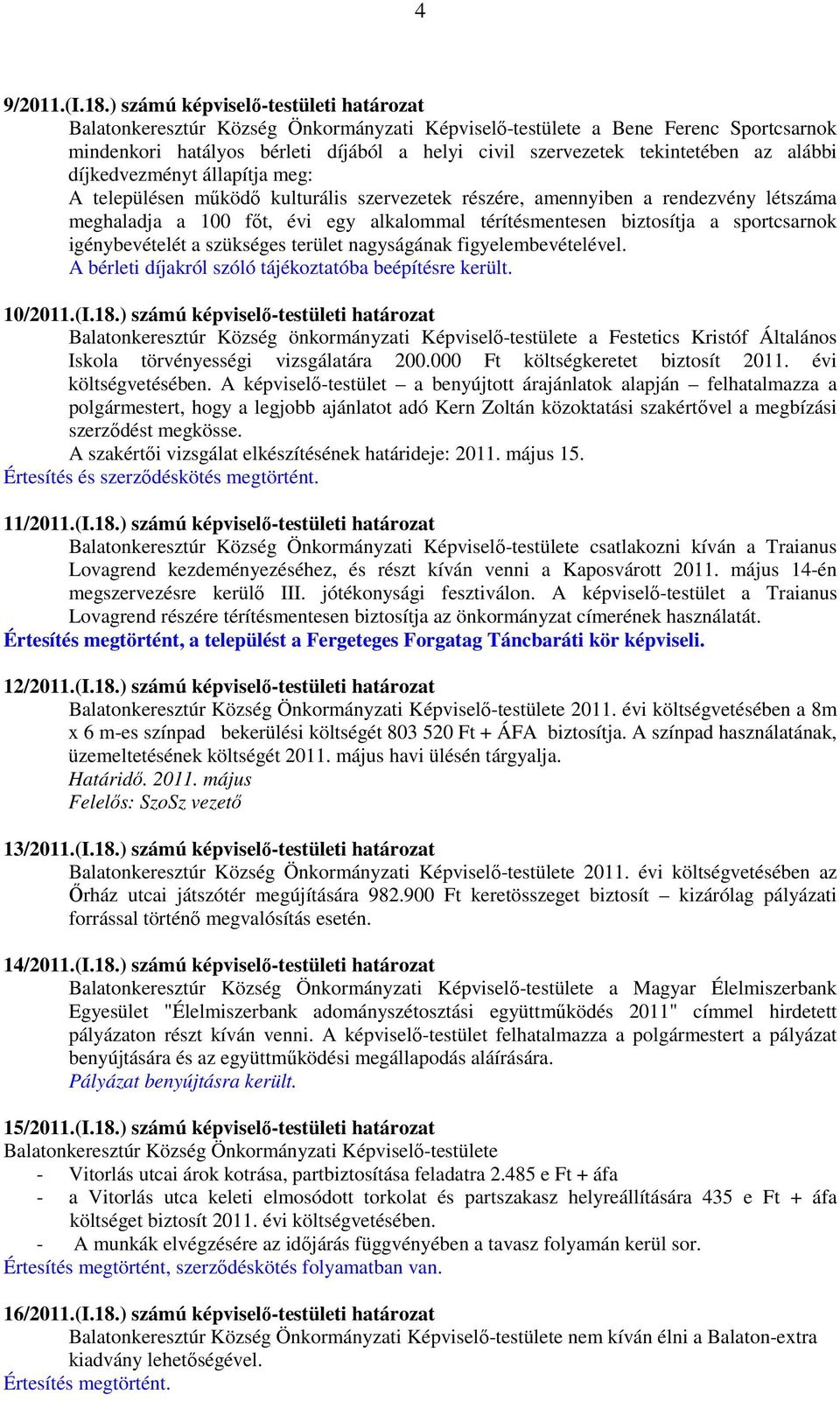 4

9/2011.(I.18.) számú képviselő-testületi határozat
Balatonkeresztúr Község Önkormányzati Képviselő-testülete a Bene Ferenc Sportcsarnok mindenkori hatályos bérleti díjából a helyi civil szervezetek tekintetében az alábbi díjkedvezményt állapítja meg:
A településen működő kulturális szervezetek részére, amennyiben a rendezvény létszáma meghaladja a 100 főt, évi egy alkalommal térítésmentesen biztosítja a sportcsarnok igénybevételét a szükséges terület nagyságának figyelembevételével.
A bérleti díjakról szóló tájékoztatóba beépítésre került.

10/2011.(I.18.) számú képviselő-testületi határozat
Balatonkeresztúr Község önkormányzati Képviselő-testülete a Festetics Kristóf Általános Iskola törvényességi vizsgálatára 200.000 Ft költségkeretet biztosít 2011. évi költségvetésében. A képviselő-testület – a benyújtott árajánlatok alapján – felhatalmazza a polgármestert, hogy a legjobb ajánlatot adó Kern Zoltán közoktatási szakértővel a megbízási szerződést megkösse.
A szakértői vizsgálat elkészítésének határideje: 2011. május 15.
Értesítés és szerződéskötés megtörtént.

11/2011.(I.18.) számú képviselő-testületi határozat
Balatonkeresztúr Község Önkormányzati Képviselő-testülete csatlakozni kíván a Traianus Lovagrend kezdeményezéséhez, és részt kíván venni a Kaposvárott 2011. május 14-én megszervezésre kerülő III. jótékonysági fesztiválon. A képviselő-testület a Traianus Lovagrend részére térítésmentesen biztosítja az önkormányzat címerének használatát.
Értesítés megtörtént, a települést a Fergeteges Forgatag Táncbaráti kör képviseli.

12/2011.(I.18.) számú képviselő-testületi határozat
Balatonkeresztúr Község Önkormányzati Képviselő-testülete 2011. évi költségvetésében a 8m x 6 m-es színpad bekerülési költségét 803 520 Ft + ÁFA biztosítja. A színpad használatának, üzemeltetésének költségét 2011. május havi ülésén tárgyalja.
Határidő. 2011. május
Felelős: SzoSz vezető

13/2011.(I.18.) számú képviselő-testületi határozat
Balatonkeresztúr Község Önkormányzati Képviselő-testülete 2011. évi költségvetésében az Őrház utcai játszótér megújítására 982.900 Ft keretösszeget biztosít – kizárólag pályázati forrással történő megvalósítás esetén.

14/2011.(I.18.) számú képviselő-testületi határozat
Balatonkeresztúr Község Önkormányzati Képviselő-testülete a Magyar Élelmiszerbank Egyesület "Élelmiszerbank adományszétosztási együttműködés 2011" címmel hirdetett pályázaton részt kíván venni. A képviselő-testület felhatalmazza a polgármestert a pályázat benyújtására és az együttműködési megállapodás aláírására.
Pályázat benyújtásra került.

15/2011.(I.18.) számú képviselő-testületi határozat
Balatonkeresztúr Község Önkormányzati Képviselő-testülete
- Vitorlás utcai árok kotrása, partbiztosítása feladatra 2.485 e Ft + áfa
- a Vitorlás utca keleti elmosódott torkolat és partszakasz helyreállítására 435 e Ft + áfa költséget biztosít 2011. évi költségvetésében.
- A munkák elvégzésére az időjárás függvényében a tavasz folyamán kerül sor.
Értesítés megtörtént, szerződéskötés folyamatban van.

16/2011.(I.18.) számú képviselő-testületi határozat
Balatonkeresztúr Község Önkormányzati Képviselő-testülete nem kíván élni a Balaton-extra kiadvány lehetőségével.
Értesítés megtörtént.